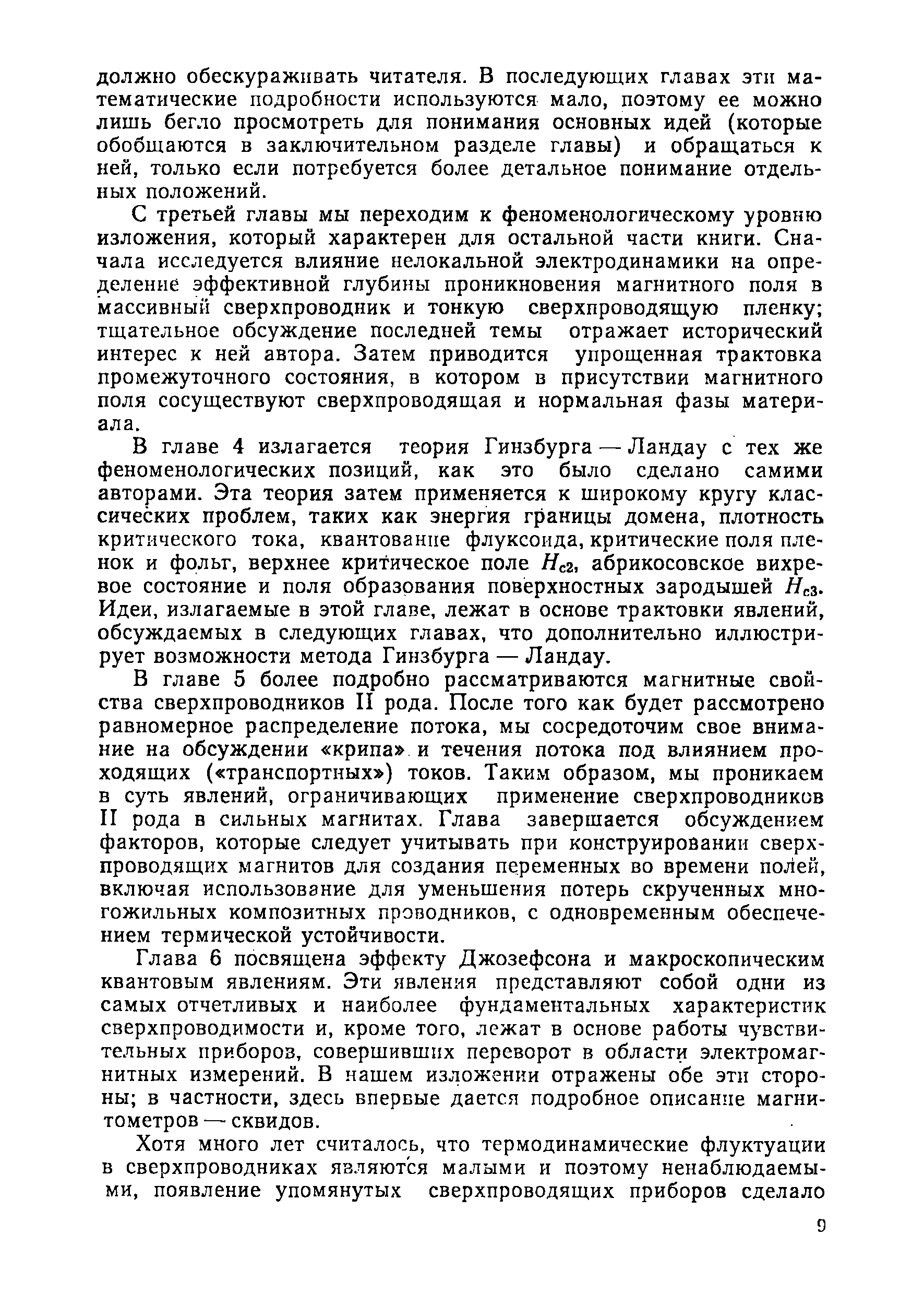 должно обескураживать читателя. В последующих главах эти математические подробности используются мало, поэтому ее можно лишь бегло просмотреть для понимания основных идей (которые обобщаются в заключительном разделе главы) и обращаться к ней, только если потребуется более детальное понимание отдельных положений.

С третьей главы мы переходим к феноменологическому уровню изложения, который характерен для остальной части книги. Сначала исследуется влияние нелокальной электродинамики на определение эффективной глубины проникновения магнитного поля в массивный сверхпроводник и тонкую сверхпроводящую пленку; тщательное обсуждение последней темы отражает исторический интерес к ней автора. Затем приводится упрощенная трактовка промежуточного состояния, в котором в присутствии магнитного поля сосуществуют сверхпроводящая и нормальная фазы материала.

В главе 4 излагается теория Гинзбурга — Ландау с тех же феноменологических позиций, как это было сделано самими авторами. Эта теория затем применяется к широкому кругу классических проблем, таких как энергия границы домена, плотность критического тока, квантование флуксоида, критические поля пленок и фольг, верхнее критическое поле $H_{c2}$, абрикосовское вихревое состояние и поля образования поверхностных зародышей $H_{c3}$. Идеи, излагаемые в этой главе, лежат в основе трактовки явлений, обсуждаемых в следующих главах, что дополнительно иллюстрирует возможности метода Гинзбурга — Ландау.

В главе 5 более подробно рассматриваются магнитные свойства сверхпроводников II рода. После того как будет рассмотрено равномерное распределение потока, мы сосредоточим свое внимание на обсуждении «крипа» и течения потока под влиянием проходящих («транспортных») токов. Таким образом, мы проникаем в суть явлений, ограничивающих применение сверхпроводников II рода в сильных магнитах. Глава завершается обсуждением факторов, которые следует учитывать при конструировании сверхпроводящих магнитов для создания переменных во времени полей, включая использование для уменьшения потерь скрученных многожильных композитных проводников, с одновременным обеспечением термической устойчивости.

Глава 6 посвящена эффекту Джозефсона и макроскопическим квантовым явлениям. Эти явления представляют собой одни из самых отчетливых и наиболее фундаментальных характеристик сверхпроводимости и, кроме того, лежат в основе работы чувствительных приборов, совершивших переворот в области электромагнитных измерений. В нашем изложении отражены обе эти стороны; в частности, здесь впервые дается подробное описание магнитометров — сквидов.

Хотя много лет считалось, что термодинамические флуктуации в сверхпроводниках являются малыми и поэтому ненаблюдаемыми, появление упомянутых сверхпроводящих приборов сделало

9